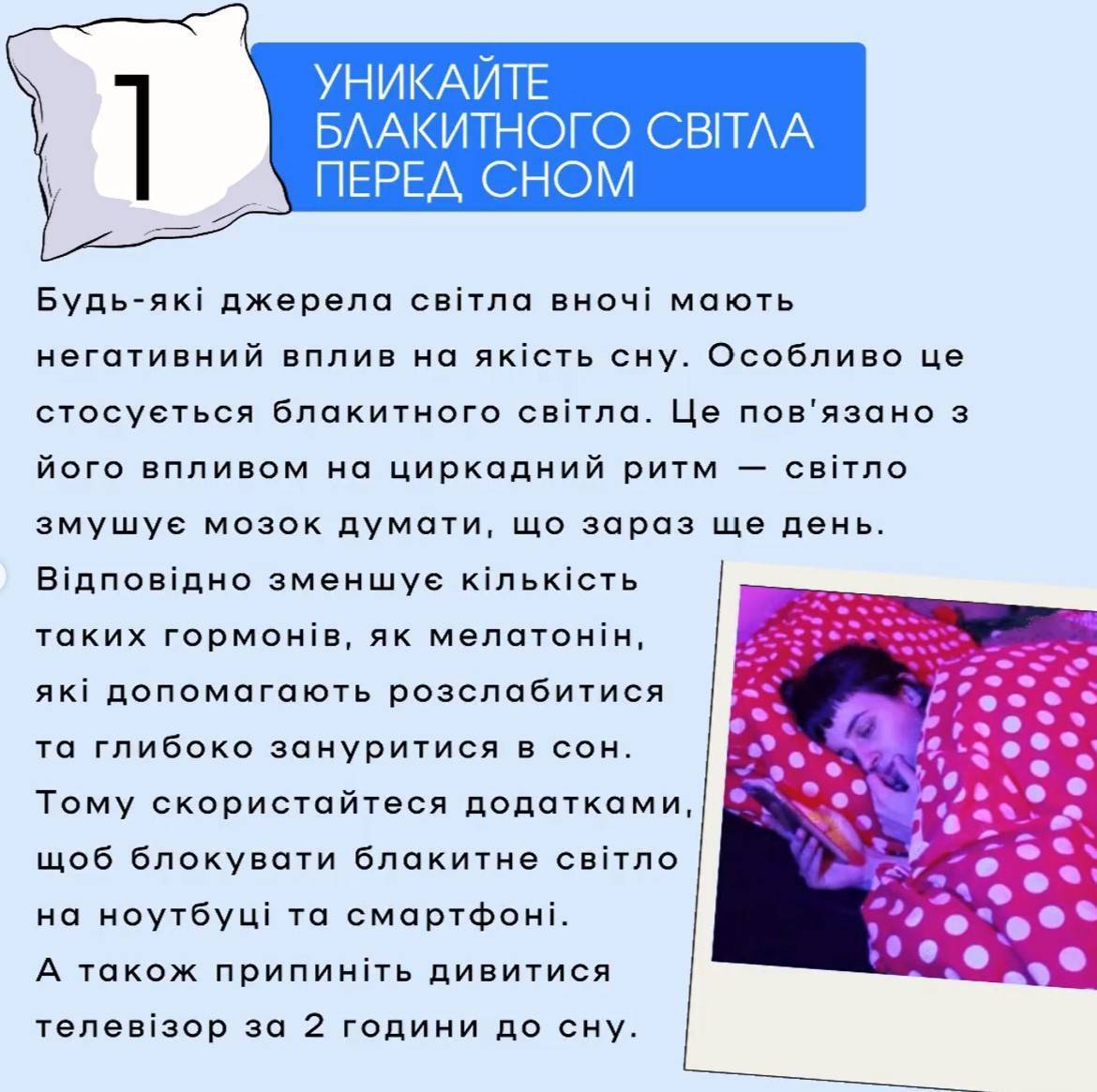 1

УНИКАЙТЕ БЛАКИТНОГО СВІТЛА ПЕРЕД СНОМ

Будь-які джерела світла вночі мають негативний вплив на якість сну. Особливо це стосується блакитного світла. Це пов'язано з його впливом на циркадний ритм — світло змушує мозок думати, що зараз ще день. Відповідно зменшує кількість таких гормонів, як мелатонін, які допомагають розслабитися та глибоко зануритися в сон. Тому скористайтеся додатками, щоб блокувати блакитне світло на ноутбуці та смартфоні. А також припиніть дивитися телевізор за 2 години до сну.